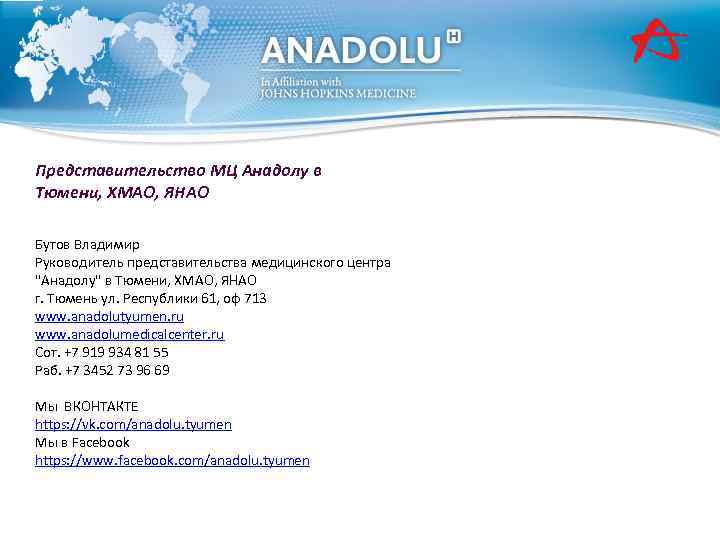 ANADOLU H
In Affiliation with
JOHNS HOPKINS MEDICINE

Представительство МЦ Анадолу в Тюмени, ХМАО, ЯНАО

Бутов Владимир
Руководитель представительства медицинского центра "Анадолу" в Тюмени, ХМАО, ЯНАО
г. Тюмень ул. Республики 61, оф 713
www.anadolutyumen.ru
www.anadolumedicalcenter.ru
Сот. +7 919 934 81 55
Раб. +7 3452 73 96 69

Мы ВКОНТАКТЕ
https://vk.com/anadolu.tyumen
Мы в Facebook
https://www.facebook.com/anadolu.tyumen